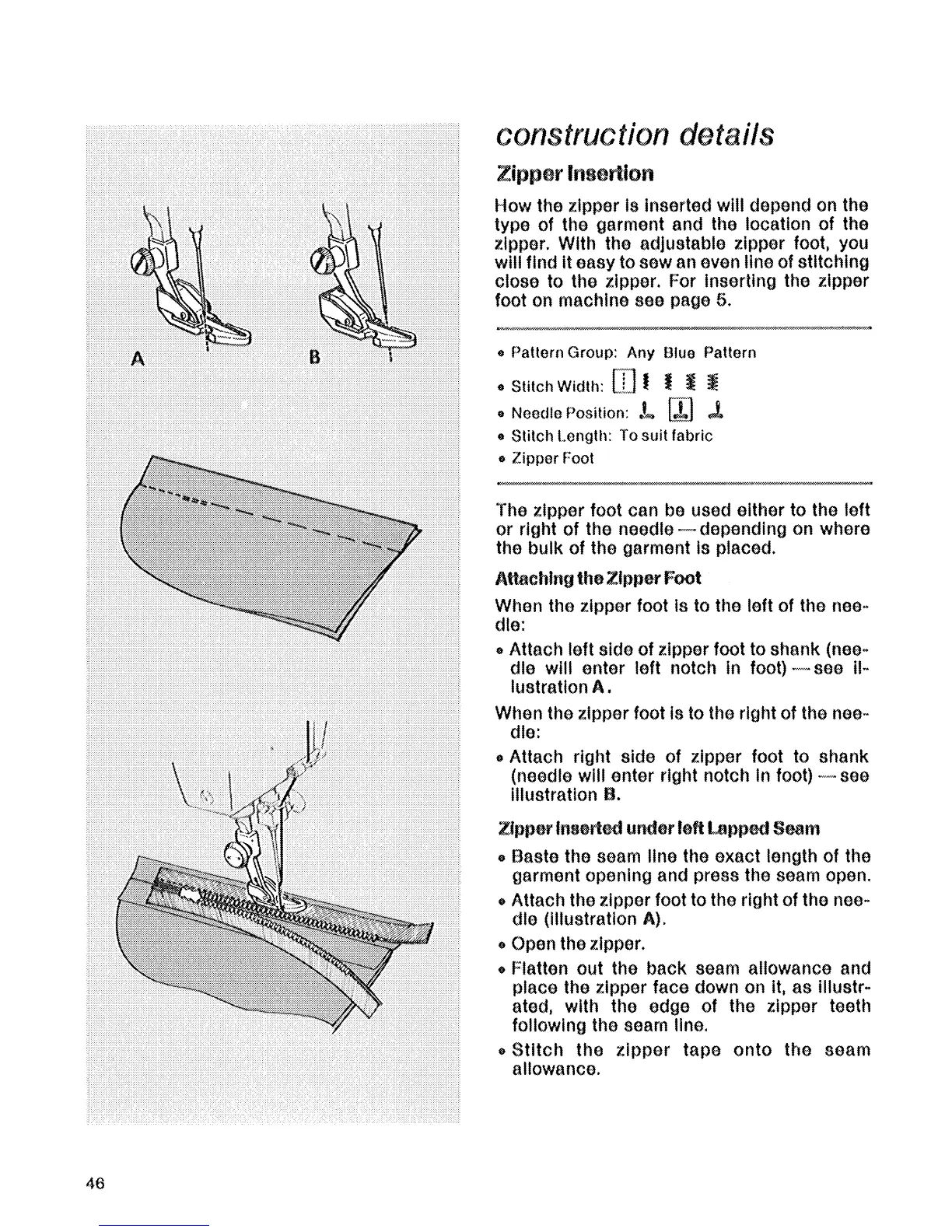 A

B

construction details

Zipper Insertion

How the zipper is inserted will depend on the type of the garment and the location of the zipper. With the adjustable zipper foot, you will find it easy to sew an even line of stitching close to the zipper. For inserting the zipper foot on machine see page 5.

• Pattern Group: Any Blue Pattern
• Stitch Width:
• Needle Position:
• Stitch Length: To suit fabric
• Zipper Foot

The zipper foot can be used either to the left or right of the needle — depending on where the bulk of the garment is placed.

Attaching the Zipper Foot

When the zipper foot is to the left of the needle:

• Attach left side of zipper foot to shank (needle will enter left notch in foot) — see illustration A.

When the zipper foot is to the right of the needle:

• Attach right side of zipper foot to shank (needle will enter right notch in foot) — see illustration B.

Zipper Inserted under left Lapped Seam

• Baste the seam line the exact length of the garment opening and press the seam open.
• Attach the zipper foot to the right of the needle (illustration A).
• Open the zipper.
• Flatten out the back seam allowance and place the zipper face down on it, as illustrated, with the edge of the zipper teeth following the seam line.
• Stitch the zipper tape onto the seam allowance.

46